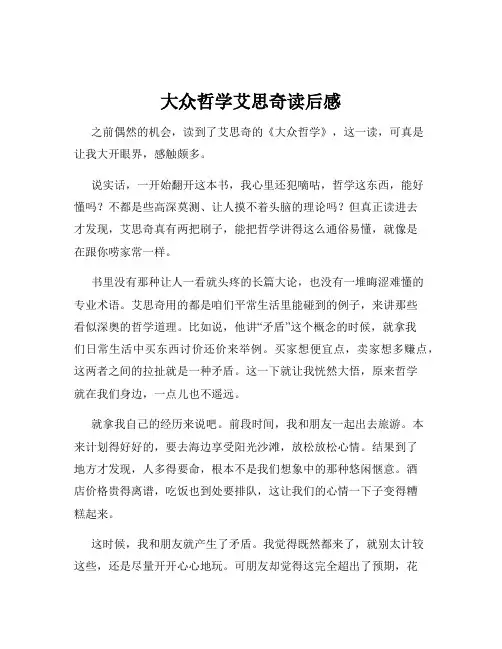 大众哲学艾思奇读后感

之前偶然的机会，读到了艾思奇的《大众哲学》，这一读，可真是让我大开眼界，感触颇多。

说实话，一开始翻开这本书，我心里还犯嘀咕，哲学这东西，能好懂吗？不都是些高深莫测、让人摸不着头脑的理论吗？但真正读进去才发现，艾思奇真有两把刷子，能把哲学讲得这么通俗易懂，就像是在跟你唠家常一样。

书里没有那种让人一看就头疼的长篇大论，也没有一堆晦涩难懂的专业术语。艾思奇用的都是咱们平常生活里能碰到的例子，来讲那些看似深奥的哲学道理。比如说，他讲“矛盾”这个概念的时候，就拿我们日常生活中买东西讨价还价来举例。买家想便宜点，卖家想多赚点，这两者之间的拉扯就是一种矛盾。这一下就让我恍然大悟，原来哲学就在我们身边，一点儿也不遥远。

就拿我自己的经历来说吧。前段时间，我和朋友一起出去旅游。本来计划得好好的，要去海边享受阳光沙滩，放松放松心情。结果到了地方才发现，人多得要命，根本不是我们想象中的那种悠闲惬意。酒店价格贵得离谱，吃饭也到处要排队，这让我们的心情一下子变得糟糕起来。

这时候，我和朋友就产生了矛盾。我觉得既然都来了，就别太计较这些，还是尽量开开心心地玩。可朋友却觉得这完全超出了预期，花